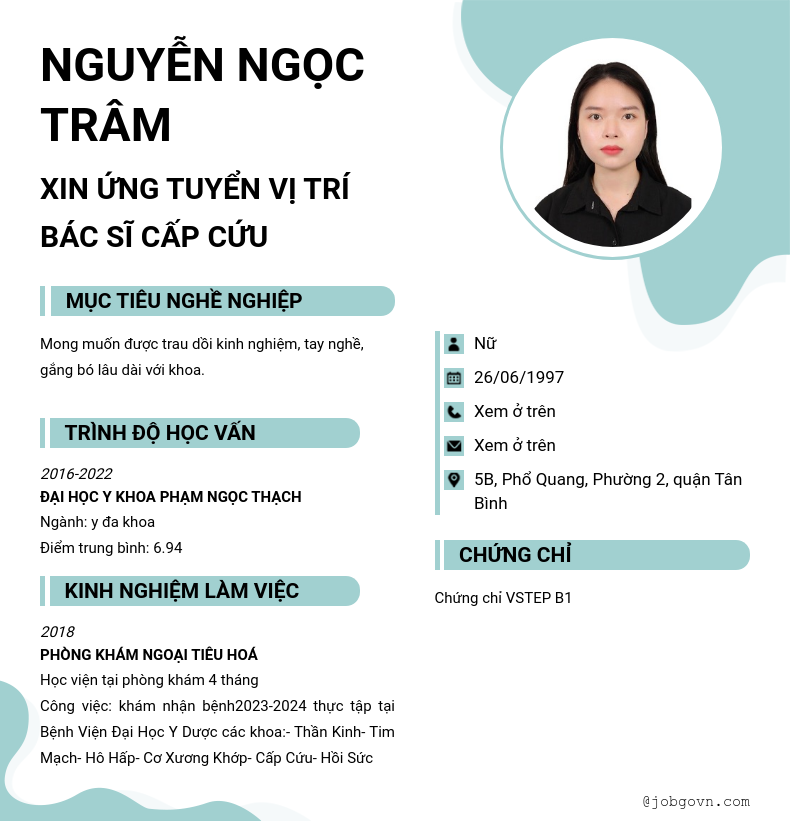 NGUYỄN NGỌC TRÂM

XIN ỨNG TUYỂN VỊ TRÍ BÁC SĨ CẤP CỨU

MỤC TIÊU NGHỀ NGHIỆP

Mong muốn được trau dồi kinh nghiệm, tay nghề, gắng bó lâu dài với khoa.

TRÌNH ĐỘ HỌC VẤN

2016-2022
ĐẠI HỌC Y KHOA PHẠM NGỌC THẠCH
Ngành: y đa khoa
Điểm trung bình: 6.94

KINH NGHIỆM LÀM VIỆC

2018
PHÒNG KHÁM NGOẠI TIÊU HOÁ
Học viện tại phòng khám 4 tháng
Công việc: khám nhận bệnh2023-2024 thực tập tại Bệnh Viện Đại Học Y Dược các khoa:- Thần Kinh- Tim Mạch- Hô Hấp- Cơ Xương Khớp- Cấp Cứu- Hồi Sức

Nữ
26/06/1997
Xem ở trên
Xem ở trên
5B, Phổ Quang, Phường 2, quận Tân Bình

CHỨNG CHỈ

Chứng chỉ VSTEP B1

@jobgovn.com